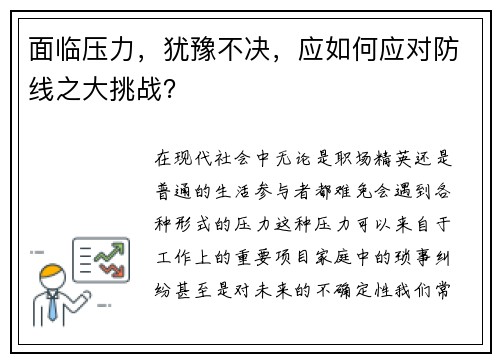 面临压力，犹豫不决，应如何应对防线之大挑战？

在现代社会中无论是职场精英还是普通的生活参与者都难免会遇到各种形式的压力这种压力可以来自于工作上的重要项目家庭中的琐事纠纷甚至是对未来的不确定性我们常